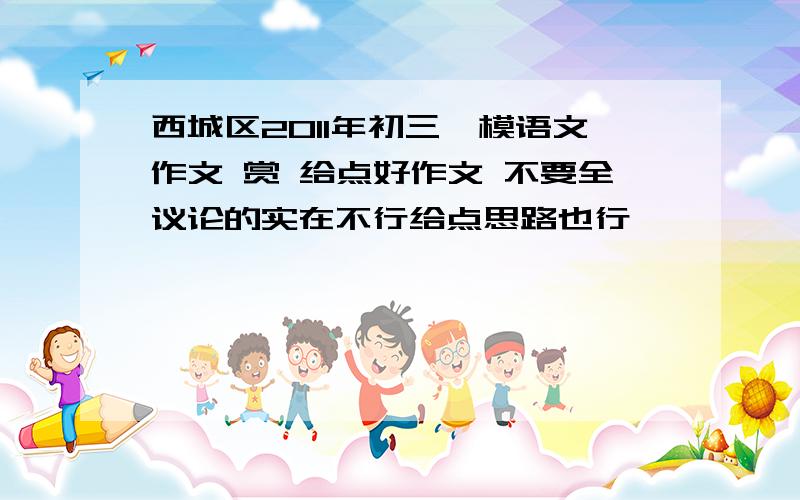 西城区2011年初三一模语文作文 赏 给点好作文 不要全议论的实在不行给点思路也行